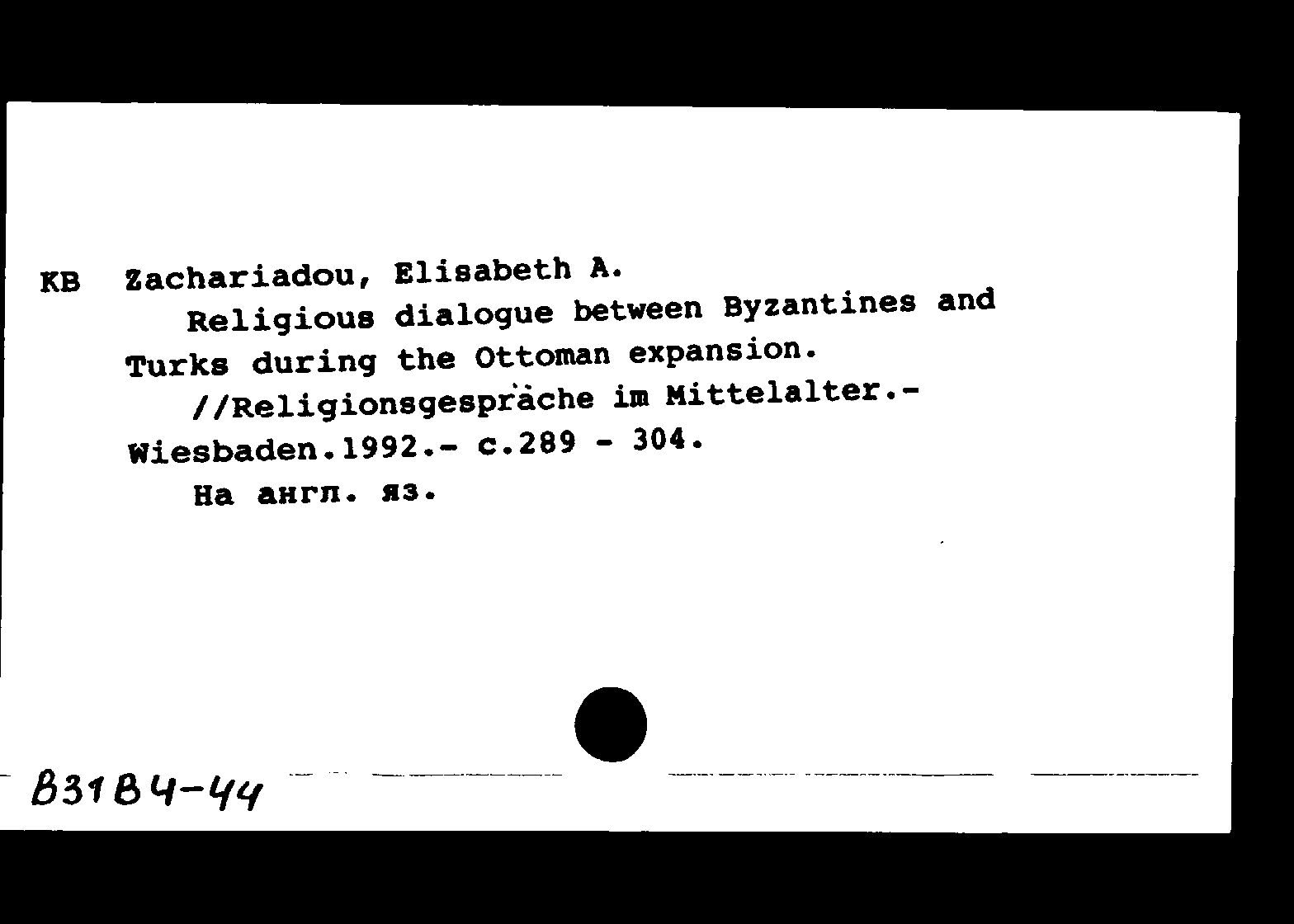 KB Zachariadou, Elisabeth A.

Religious dialogue between Byzantines and Turks during the Ottoman expansion.

//Religionsgespräche im Mittelalter.- Wiesbaden.1992.- c.289 - 304.

На англ. яз.

В31В4-44